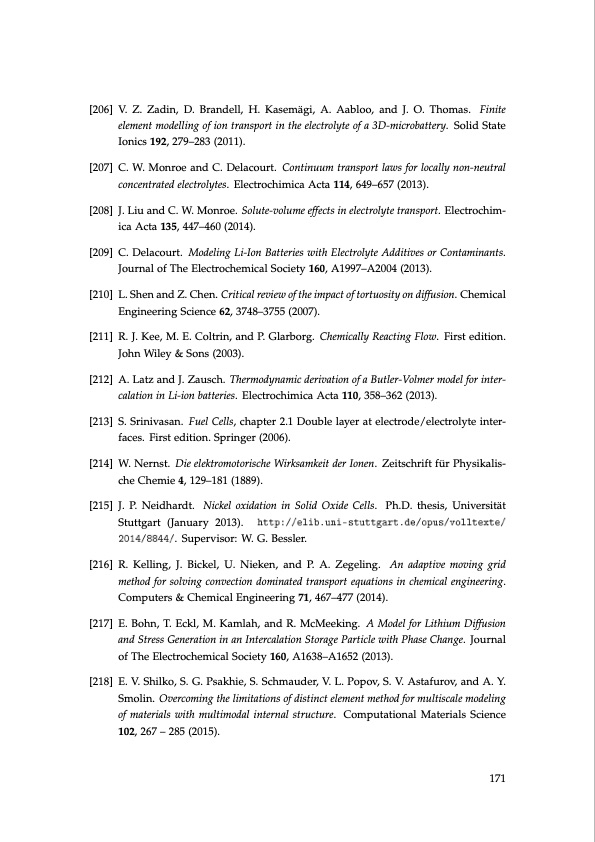 [206] V. Z. Zadin, D. Brandell, H. Kasemägi, A. Aabloo, and J. O. Thomas. Finite element modelling of ion transport in the electrolyte of a 3D-microbattery. Solid State Ionics 192, 279–283 (2011).

[207] C. W. Monroe and C. Delacourt. Continuum transport laws for locally non-neutral concentrated electrolytes. Electrochimica Acta 114, 649–657 (2013).

[208] J. Liu and C. W. Monroe. Solute-volume effects in electrolyte transport. Electrochimica Acta 135, 447–460 (2014).

[209] C. Delacourt. Modeling Li-Ion Batteries with Electrolyte Additives or Contaminants. Journal of The Electrochemical Society 160, A1997–A2004 (2013).

[210] L. Shen and Z. Chen. Critical review of the impact of tortuosity on diffusion. Chemical Engineering Science 62, 3748–3755 (2007).

[211] R. J. Kee, M. E. Coltrin, and P. Glarborg. Chemically Reacting Flow. First edition. John Wiley & Sons (2003).

[212] A. Latz and J. Zausch. Thermodynamic derivation of a Butler-Volmer model for intercalation in Li-ion batteries. Electrochimica Acta 110, 358–362 (2013).

[213] S. Srinivasan. Fuel Cells, chapter 2.1 Double layer at electrode/electrolyte interfaces. First edition. Springer (2006).

[214] W. Nernst. Die elektromotorische Wirksamkeit der Ionen. Zeitschrift für Physikalische Chemie 4, 129–181 (1889).

[215] J. P. Neidhardt. Nickel oxidation in Solid Oxide Cells. Ph.D. thesis, Universität Stuttgart (January 2013). http://elib.uni-stuttgart.de/opus/volltexte/2014/8844/. Supervisor: W. G. Bessler.

[216] R. Kelling, J. Bickel, U. Nieken, and P. A. Zegeling. An adaptive moving grid method for solving convection dominated transport equations in chemical engineering. Computers & Chemical Engineering 71, 467–477 (2014).

[217] E. Bohn, T. Eckl, M. Kamlah, and R. McMeeking. A Model for Lithium Diffusion and Stress Generation in an Intercalation Storage Particle with Phase Change. Journal of The Electrochemical Society 160, A1638–A1652 (2013).

[218] E. V. Shilko, S. G. Psakhie, S. Schmauder, V. L. Popov, S. V. Astafurov, and A. Y. Smolin. Overcoming the limitations of distinct element method for multiscale modeling of materials with multimodal internal structure. Computational Materials Science 102, 267 – 285 (2015).

171